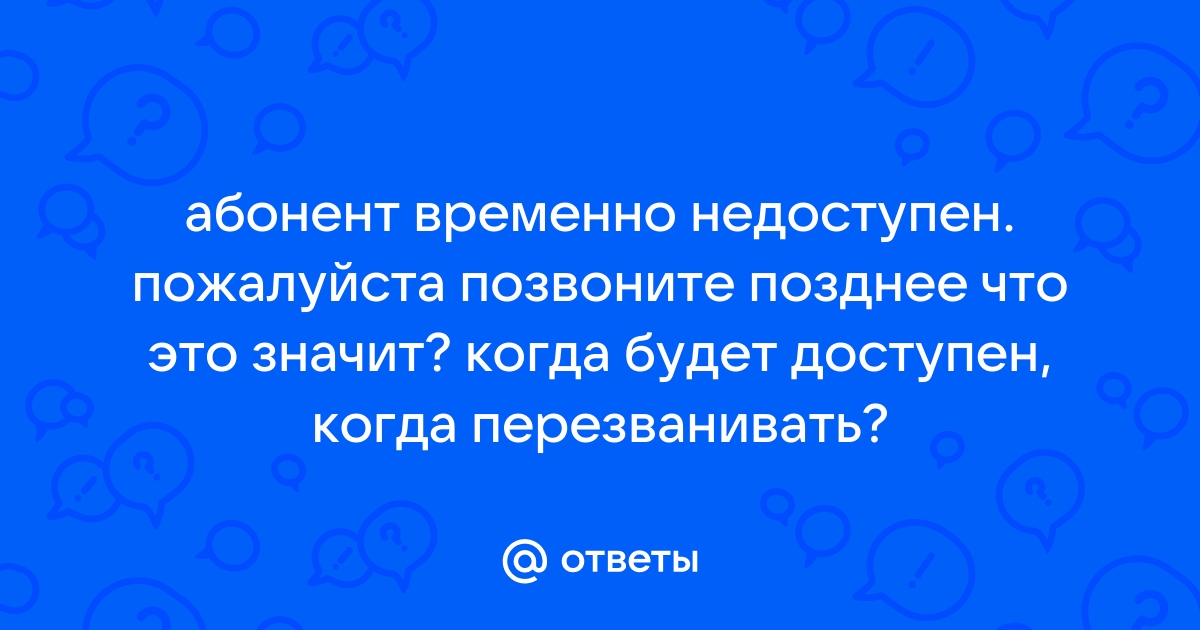 абонент временно недоступен. пожалуйста позвоните позднее что это значит? когда будет доступен, когда перезванивать?

@ ответы